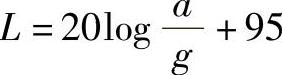 $L = 20\log\frac{a}{g} + 95$